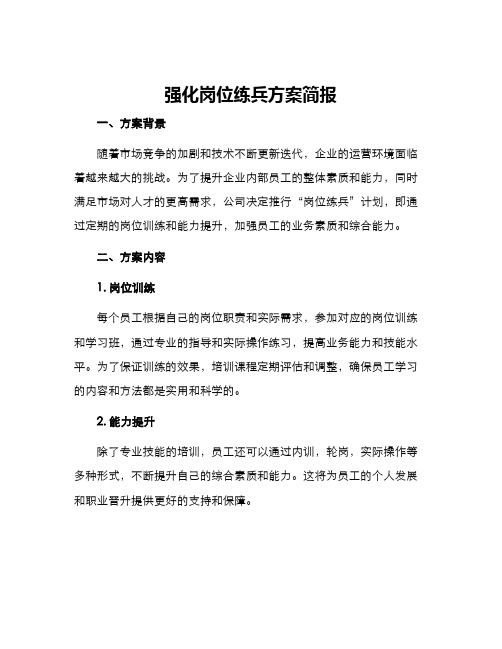 强化岗位练兵方案简报

一、方案背景

随着市场竞争的加剧和技术不断更新迭代，企业的运营环境面临着越来越大的挑战。为了提升企业内部员工的整体素质和能力，同时满足市场对人才的更高需求，公司决定推行“岗位练兵”计划，即通过定期的岗位训练和能力提升，加强员工的业务素质和综合能力。

二、方案内容

1. 岗位训练

每个员工根据自己的岗位职责和实际需求，参加对应的岗位训练和学习班，通过专业的指导和实际操作练习，提高业务能力和技能水平。为了保证训练的效果，培训课程定期评估和调整，确保员工学习的内容和方法都是实用和科学的。

2. 能力提升

除了专业技能的培训，员工还可以通过内训，轮岗，实际操作等多种形式，不断提升自己的综合素质和能力。这将为员工的个人发展和职业晋升提供更好的支持和保障。